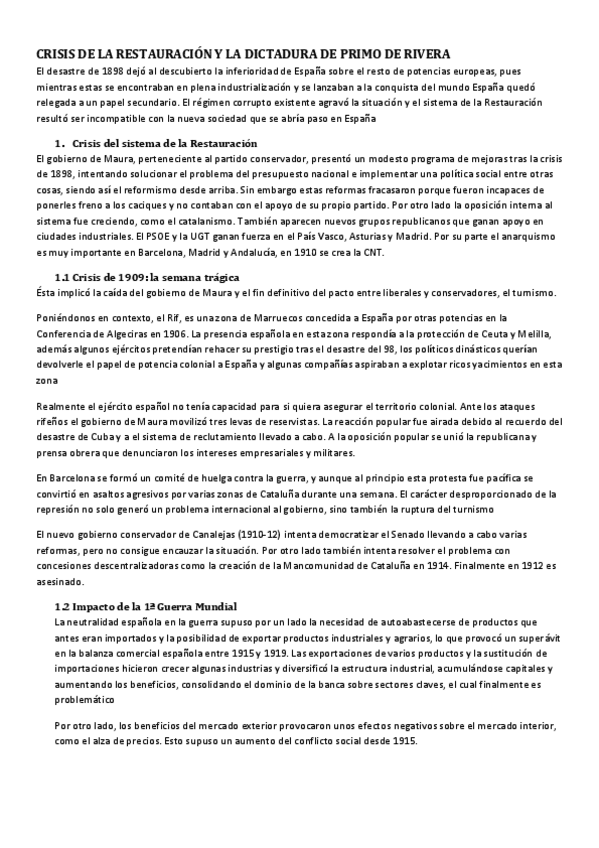 CRISIS DE LA RESTAURACIÓN Y LA DICTADURA DE PRIMO DE RIVERA

El desastre de 1898 dejó al descubierto la inferioridad de España sobre el resto de potencias europeas, pues mientras estas se encontraban en plena industrialización y se lanzaban a la conquista del mundo España quedó relegada a un papel secundario. El régimen corrupto existente agravó la situación y el sistema de la Restauración resultó ser incompatible con la nueva sociedad que se abría paso en España

1. Crisis del sistema de la Restauración

El gobierno de Maura, perteneciente al partido conservador, presentó un modesto programa de mejoras tras la crisis de 1898, intentando solucionar el problema del presupuesto nacional e implementar una política social entre otras cosas, siendo así el reformismo desde arriba. Sin embargo estas reformas fracasaron porque fueron incapaces de ponerles freno a los caciques y no contaban con el apoyo de su propio partido. Por otro lado la oposición interna al sistema fue creciendo, como el catalanismo. También aparecen nuevos grupos republicanos que ganan apoyo en ciudades industriales. El PSOE y la UGT ganan fuerza en el País Vasco, Asturias y Madrid. Por su parte el anarquismo es muy importante en Barcelona, Madrid y Andalucía, en 1910 se crea la CNT.

1.1 Crisis de 1909: la semana trágica

Ésta implicó la caída del gobierno de Maura y el fin definitivo del pacto entre liberales y conservadores, el turnismo.

Poniéndonos en contexto, el Rif, es una zona de Marruecos concedida a España por otras potencias en la Conferencia de Algeciras en 1906. La presencia española en esta zona respondía a la protección de Ceuta y Melilla, además algunos ejércitos pretendían rehacer su prestigio tras el desastre del 98, los políticos dinásticos querían devolverle el papel de potencia colonial a España y algunas compañías aspiraban a explotar ricos yacimientos en esta zona

Realmente el ejército español no tenía capacidad para si quiera asegurar el territorio colonial. Ante los ataques rifeños el gobierno de Maura movilizó tres levas de reservistas. La reacción popular fue airada debido al recuerdo del desastre de Cuba y a el sistema de reclutamiento llevado a cabo. A la oposición popular se unió la republicana y prensa obrera que denunciaron los intereses empresariales y militares.

En Barcelona se formó un comité de huelga contra la guerra, y aunque al principio esta protesta fue pacífica se convirtió en asaltos agresivos por varias zonas de Cataluña durante una semana. El carácter desproporcionado de la represión no solo generó un problema internacional al gobierno, sino también la ruptura del turnismo

El nuevo gobierno conservador de Canalejas (1910-12) intenta democratizar el Senado llevando a cabo varias reformas, pero no consigue encauzar la situación. Por otro lado también intenta resolver el problema con concesiones descentralizadoras como la creación de la Mancomunidad de Cataluña en 1914. Finalmente en 1912 es asesinado.

1.2 Impacto de la 1ª Guerra Mundial

La neutralidad española en la guerra supuso por un lado la necesidad de autoabastecerse de productos que antes eran importados y la posibilidad de exportar productos industriales y agrarios, lo que provocó un superávit en la balanza comercial española entre 1915 y 1919. Las exportaciones de varios productos y la sustitución de importaciones hicieron crecer algunas industrias y diversificó la estructura industrial, acumulándose capitales y aumentando los beneficios, consolidando el dominio de la banca sobre sectores claves, el cual finalmente es problemático

Por otro lado, los beneficios del mercado exterior provocaron unos efectos negativos sobre el mercado interior, como el alza de precios. Esto supuso un aumento del conflicto social desde 1915.